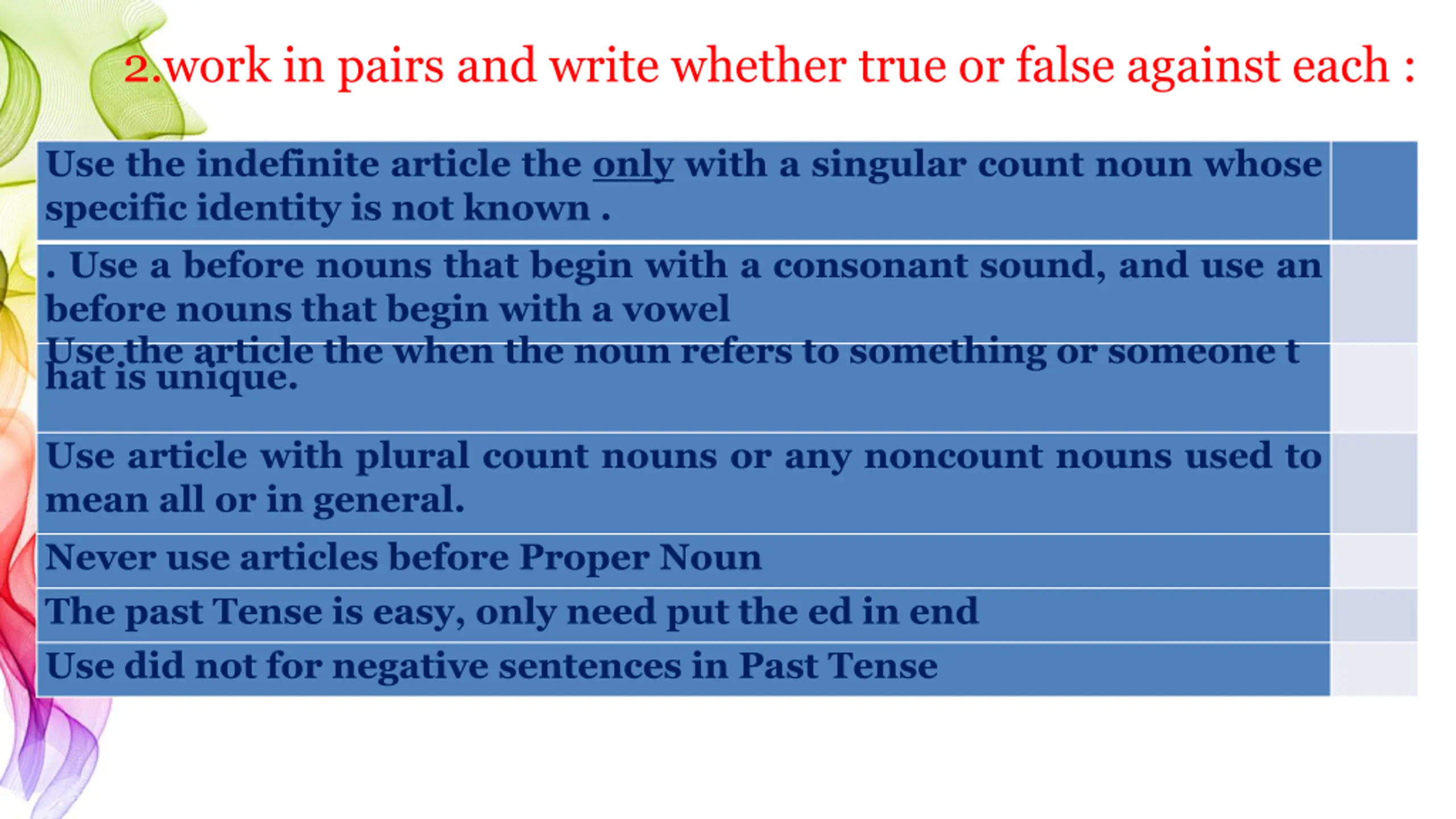 2.work in pairs and write whether true or false against each :

| Use the indefinite article the only with a singular count noun whose specific identity is not known . | |
|---|---|
| . Use a before nouns that begin with a consonant sound, and use an before nouns that begin with a vowel | |
| Use the article the when the noun refers to something or someone t hat is unique. | |
| Use article with plural count nouns or any noncount nouns used to mean all or in general. | |
| Never use articles before Proper Noun | |
| The past Tense is easy, only need put the ed in end | |
| Use did not for negative sentences in Past Tense | |